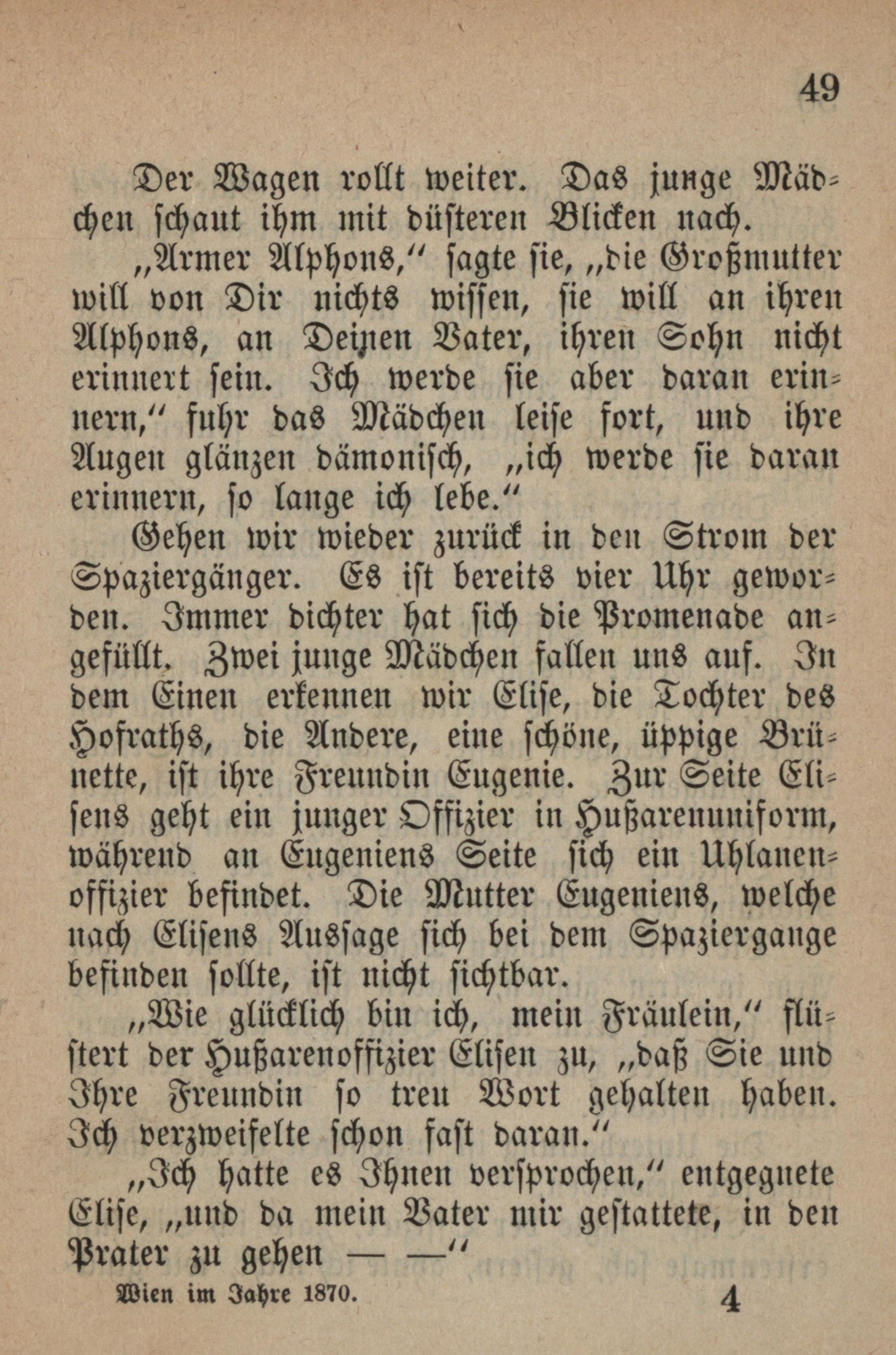 49

Der Wagen rollt weiter. Das junge Mädchen schaut ihm mit düsteren Blicken nach.

„Armer Alphons,“ sagte sie, „die Großmutter will von Dir nichts wissen, sie will an ihren Alphons, an Deinen Vater, ihren Sohn nicht erinnert sein. Ich werde sie aber daran erinnern,“ fuhr das Mädchen leise fort, und ihre Augen glänzen dämonisch, „ich werde sie daran erinnern, so lange ich lebe.“

Gehen wir wieder zurück in den Strom der Spaziergänger. Es ist bereits vier Uhr geworden. Immer dichter hat sich die Promenade angefüllt. Zwei junge Mädchen fallen uns auf. In dem Einen erkennen wir Elise, die Tochter des Hofraths, die Andere, eine schöne, üppige Brünette, ist ihre Freundin Eugenie. Zur Seite Elisens geht ein junger Offizier in Hußarenuniform, während an Eugeniens Seite sich ein Uhlanenoffizier befindet. Die Mutter Eugeniens, welche nach Elisens Aussage sich bei dem Spaziergange befinden sollte, ist nicht sichtbar.

„Wie glücklich bin ich, mein Fräulein,“ flüstert der Hußarenoffizier Elisen zu, „daß Sie und Ihre Freundin so treu Wort gehalten haben. Ich verzweifelte schon fast daran.“

„Ich hatte es Ihnen versprochen,“ entgegnete Elise, „und da mein Vater mir gestattete, in den Prater zu gehen — —“

Wien im Jahre 1870. 4